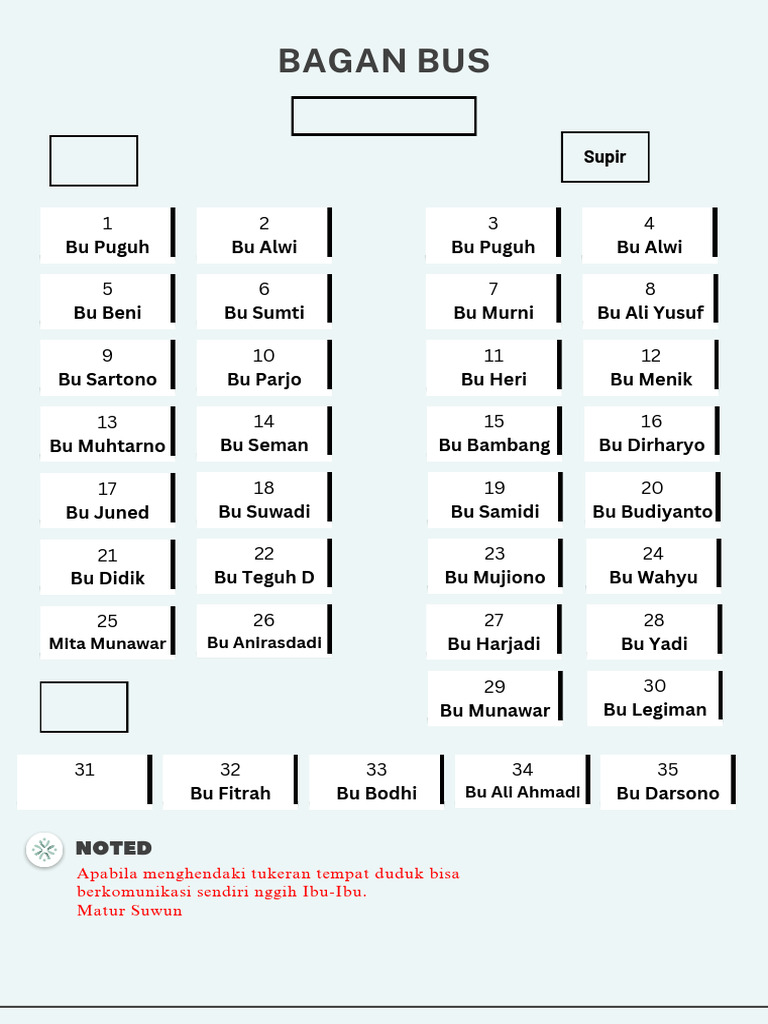 BAGAN BUS

Supir

1
Bu Puguh

2
Bu Alwi

3
Bu Puguh

4
Bu Alwi

5
Bu Beni

6
Bu Sumti

7
Bu Murni

8
Bu Ali Yusuf

9
Bu Sartono

10
Bu Parjo

11
Bu Heri

12
Bu Menik

13
Bu Muhtarno

14
Bu Seman

15
Bu Bambang

16
Bu Dirharyo

17
Bu Juned

18
Bu Suwadi

19
Bu Samidi

20
Bu Budiyanto

21
Bu Didik

22
Bu Teguh D

23
Bu Mujiono

24
Bu Wahyu

25
Mita Munawar

26
Bu Anirasdadi

27
Bu Harjadi

28
Bu Yadi

29
Bu Munawar

30
Bu Legiman

31

32
Bu Fitrah

33
Bu Bodhi

34
Bu Ali Ahmadi

35
Bu Darsono

NOTED

Apabila menghendaki tukeran tempat duduk bisa berkomunikasi sendiri nggih Ibu-Ibu.
Matur Suwun